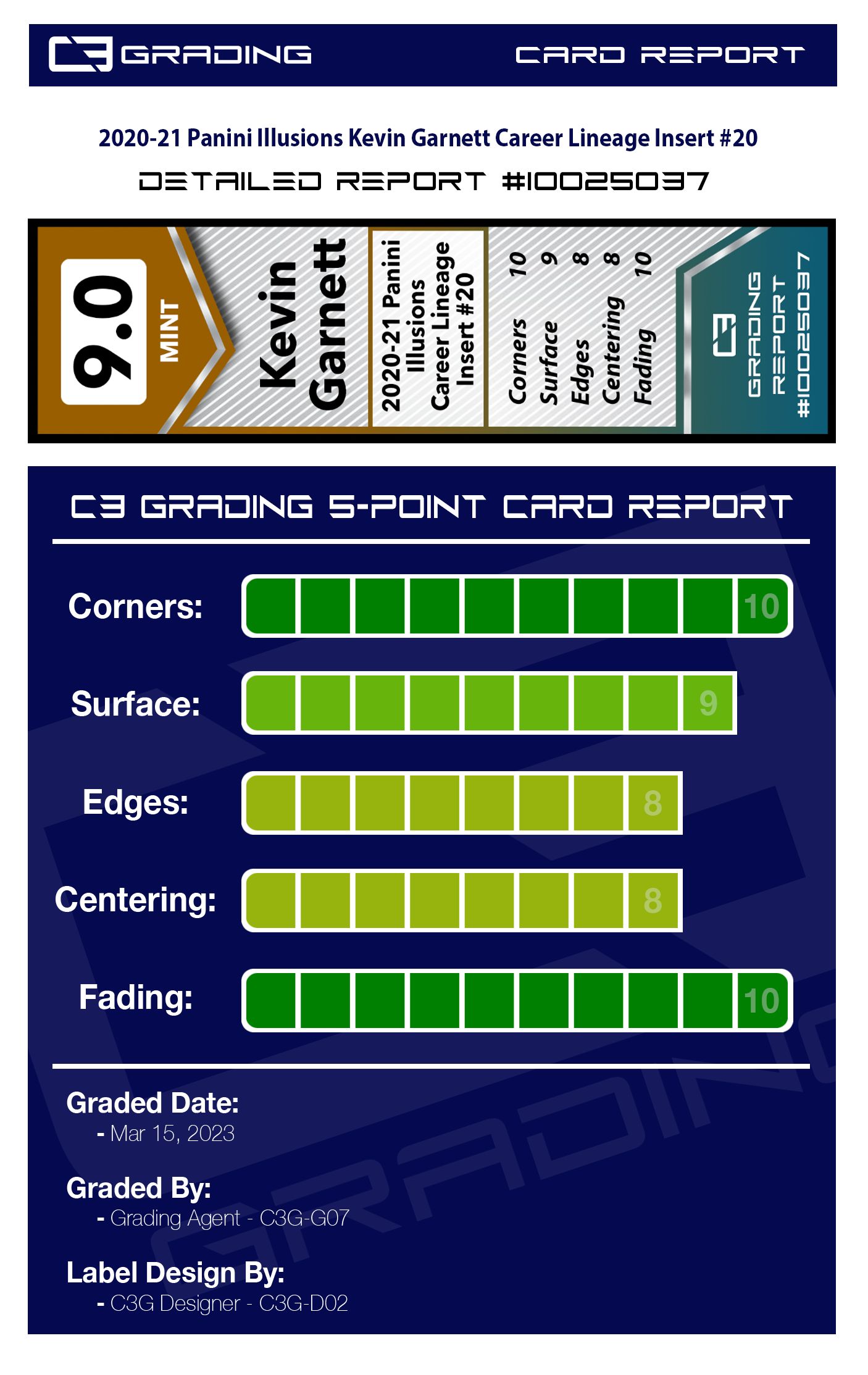 C3 GRADING

CARD REPORT

2020-21 Panini Illusions Kevin Garnett Career Lineage Insert #20

DETAILED REPORT #10025037

9.0
MINT

Kevin Garnett

2020-21 Panini Illusions Career Lineage Insert #20

Corners 10
Surface 9
Edges 8
Centering 8
Fading 10

C3 GRADING REPORT #10025037

C3 GRADING 5-POINT CARD REPORT

Corners: 10

Surface: 9

Edges: 8

Centering: 8

Fading: 10

Graded Date:
- Mar 15, 2023

Graded By:
- Grading Agent - C3G-G07

Label Design By:
- C3G Designer - C3G-D02

GRADING